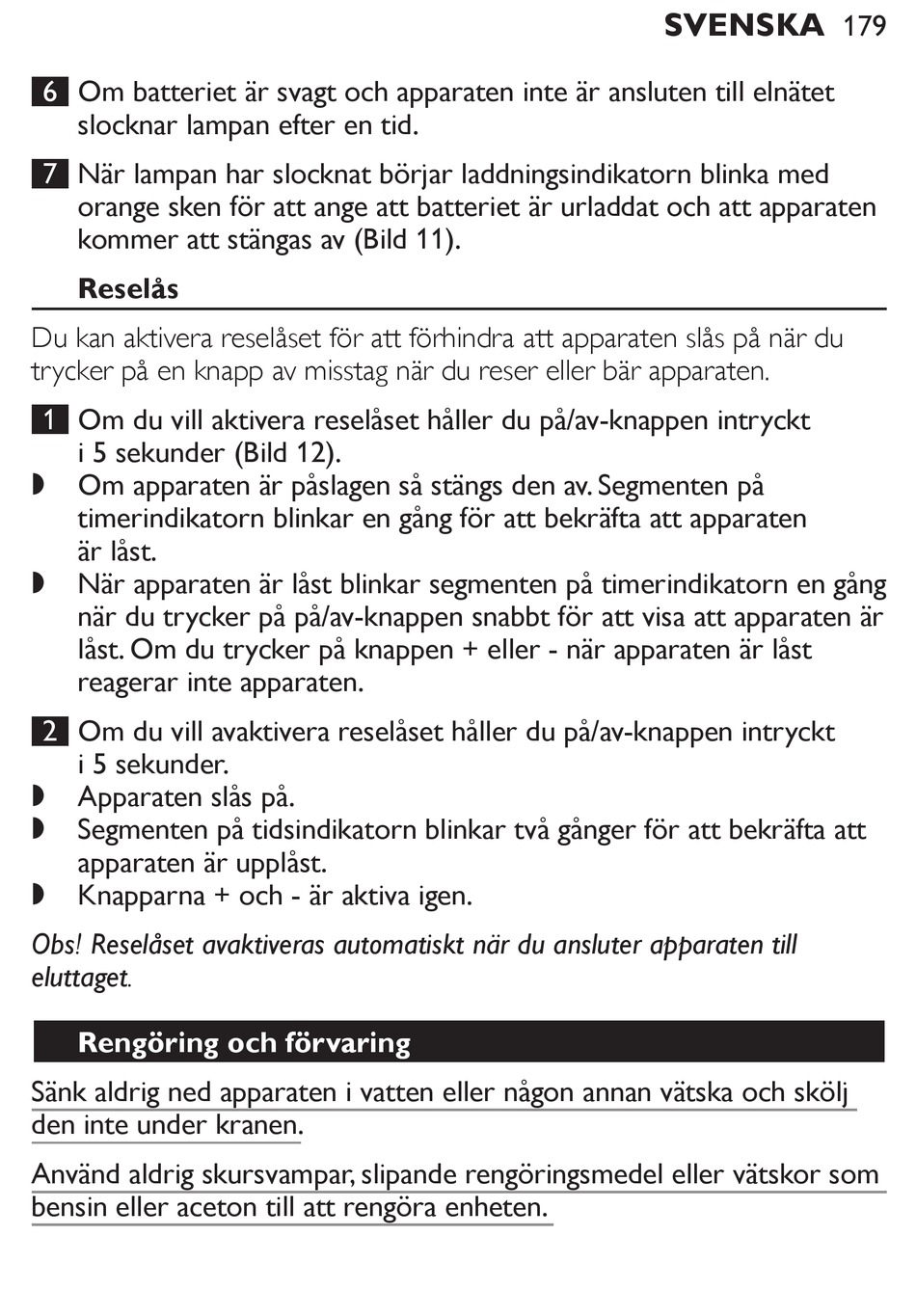 SVENSKA 179

6 Om batteriet är svagt och apparaten inte är ansluten till elnätet slocknar lampan efter en tid.

7 När lampan har slocknat börjar laddningsindikatorn blinka med orange sken för att ange att batteriet är urladdat och att apparaten kommer att stängas av (Bild 11).

Reselås

Du kan aktivera reselåset för att förhindra att apparaten slås på när du trycker på en knapp av misstag när du reser eller bär apparaten.

1 Om du vill aktivera reselåset håller du på/av-knappen intryckt i 5 sekunder (Bild 12).
◗ Om apparaten är påslagen så stängs den av. Segmenten på timerindikatorn blinkar en gång för att bekräfta att apparaten är låst.
◗ När apparaten är låst blinkar segmenten på timerindikatorn en gång när du trycker på på/av-knappen snabbt för att visa att apparaten är låst. Om du trycker på knappen + eller - när apparaten är låst reagerar inte apparaten.

2 Om du vill avaktivera reselåset håller du på/av-knappen intryckt i 5 sekunder.
◗ Apparaten slås på.
◗ Segmenten på tidsindikatorn blinkar två gånger för att bekräfta att apparaten är upplåst.
◗ Knapparna + och - är aktiva igen.

Obs! Reselåset avaktiveras automatiskt när du ansluter apparaten till eluttaget.

Rengöring och förvaring

Sänk aldrig ned apparaten i vatten eller någon annan vätska och skölj den inte under kranen.

Använd aldrig skursvampar, slipande rengöringsmedel eller vätskor som bensin eller aceton till att rengöra enheten.